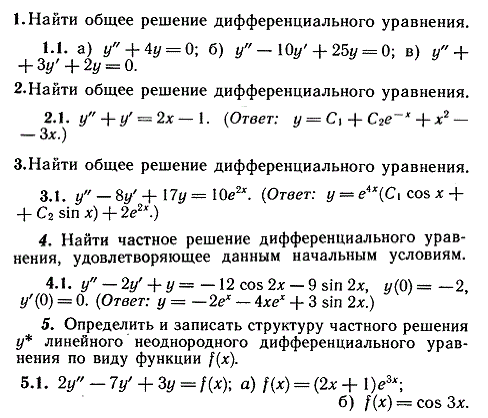 1. Найти общее решение дифференциального уравнения.

1.1. а) $y'' + 4y = 0$; б) $y'' - 10y' + 25y = 0$; в) $y'' + 3y' + 2y = 0$.

2. Найти общее решение дифференциального уравнения.

2.1. $y'' + y' = 2x - 1$. (Ответ: $y = C_1 + C_2e^{-x} + x^2 - 3x$.)

3. Найти общее решение дифференциального уравнения.

3.1. $y'' - 8y' + 17y = 10e^{2x}$. (Ответ: $y = e^{4x}(C_1 \cos x + C_2 \sin x) + 2e^{2x}$.)

4. Найти частное решение дифференциального уравнения, удовлетворяющее данным начальным условиям.

4.1. $y'' - 2y' + y = -12 \cos 2x - 9 \sin 2x$, $y(0) = -2$, $y'(0) = 0$. (Ответ: $y = -2e^x - 4xe^x + 3 \sin 2x$.)

5. Определить и записать структуру частного решения $y^*$ линейного неоднородного дифференциального уравнения по виду функции $f(x)$.

5.1. $2y'' - 7y' + 3y = f(x)$; а) $f(x) = (2x + 1)e^{3x}$;
б) $f(x) = \cos 3x$.